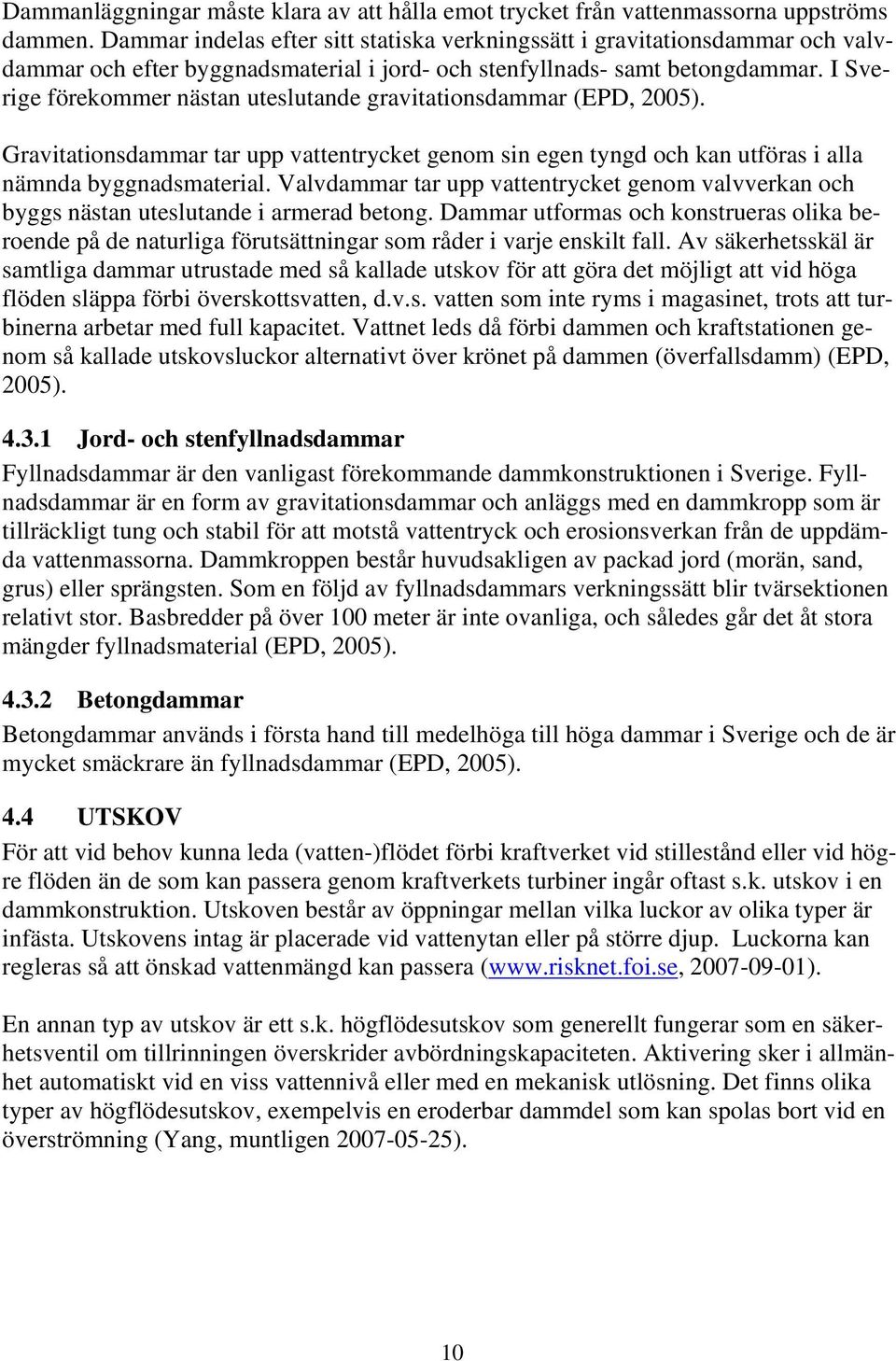 Dammanläggningar måste klara av att hålla emot trycket från vattenmassorna uppströms dammen. Dammar indelas efter sitt statiska verkningssätt i gravitationsdammar och valvdammar och efter byggnadsmaterial i jord- och stenfyllnads- samt betongdammar. I Sverige förekommer nästan uteslutande gravitationsdammar (EPD, 2005).

Gravitationsdammar tar upp vattentrycket genom sin egen tyngd och kan utföras i alla nämnda byggnadsmaterial. Valvdammar tar upp vattentrycket genom valvverkan och byggs nästan uteslutande i armerad betong. Dammar utformas och konstrueras olika beroende på de naturliga förutsättningar som råder i varje enskilt fall. Av säkerhetsskäl är samtliga dammar utrustade med så kallade utskov för att göra det möjligt att vid höga flöden släppa förbi överskottsvatten, d.v.s. vatten som inte ryms i magasinet, trots att turbinerna arbetar med full kapacitet. Vattnet leds då förbi dammen och kraftstationen genom så kallade utskovsluckor alternativt över krönet på dammen (överfallsdamm) (EPD, 2005).

4.3.1 Jord- och stenfyllnadsdammar

Fyllnadsdammar är den vanligast förekommande dammkonstruktionen i Sverige. Fyllnadsdammar är en form av gravitationsdammar och anläggs med en dammkropp som är tillräckligt tung och stabil för att motstå vattentryck och erosionsverkan från de uppdämda vattenmassorna. Dammkroppen består huvudsakligen av packad jord (morän, sand, grus) eller sprängsten. Som en följd av fyllnadsdammars verkningssätt blir tvärsektionen relativt stor. Basbredder på över 100 meter är inte ovanliga, och således går det åt stora mängder fyllnadsmaterial (EPD, 2005).

4.3.2 Betongdammar

Betongdammar används i första hand till medelhöga till höga dammar i Sverige och de är mycket smäckrare än fyllnadsdammar (EPD, 2005).

4.4 UTSKOV

För att vid behov kunna leda (vatten-)flödet förbi kraftverket vid stillestånd eller vid högre flöden än de som kan passera genom kraftverkets turbiner ingår oftast s.k. utskov i en dammkonstruktion. Utskoven består av öppningar mellan vilka luckor av olika typer är infästa. Utskovens intag är placerade vid vattenytan eller på större djup. Luckorna kan regleras så att önskad vattenmängd kan passera (www.risknet.foi.se, 2007-09-01).

En annan typ av utskov är ett s.k. högflödesutskov som generellt fungerar som en säkerhetsventil om tillrinningen överskrider avbördningskapaciteten. Aktivering sker i allmänhet automatiskt vid en viss vattennivå eller med en mekanisk utlösning. Det finns olika typer av högflödesutskov, exempelvis en eroderbar dammdel som kan spolas bort vid en överströmning (Yang, muntligen 2007-05-25).

10